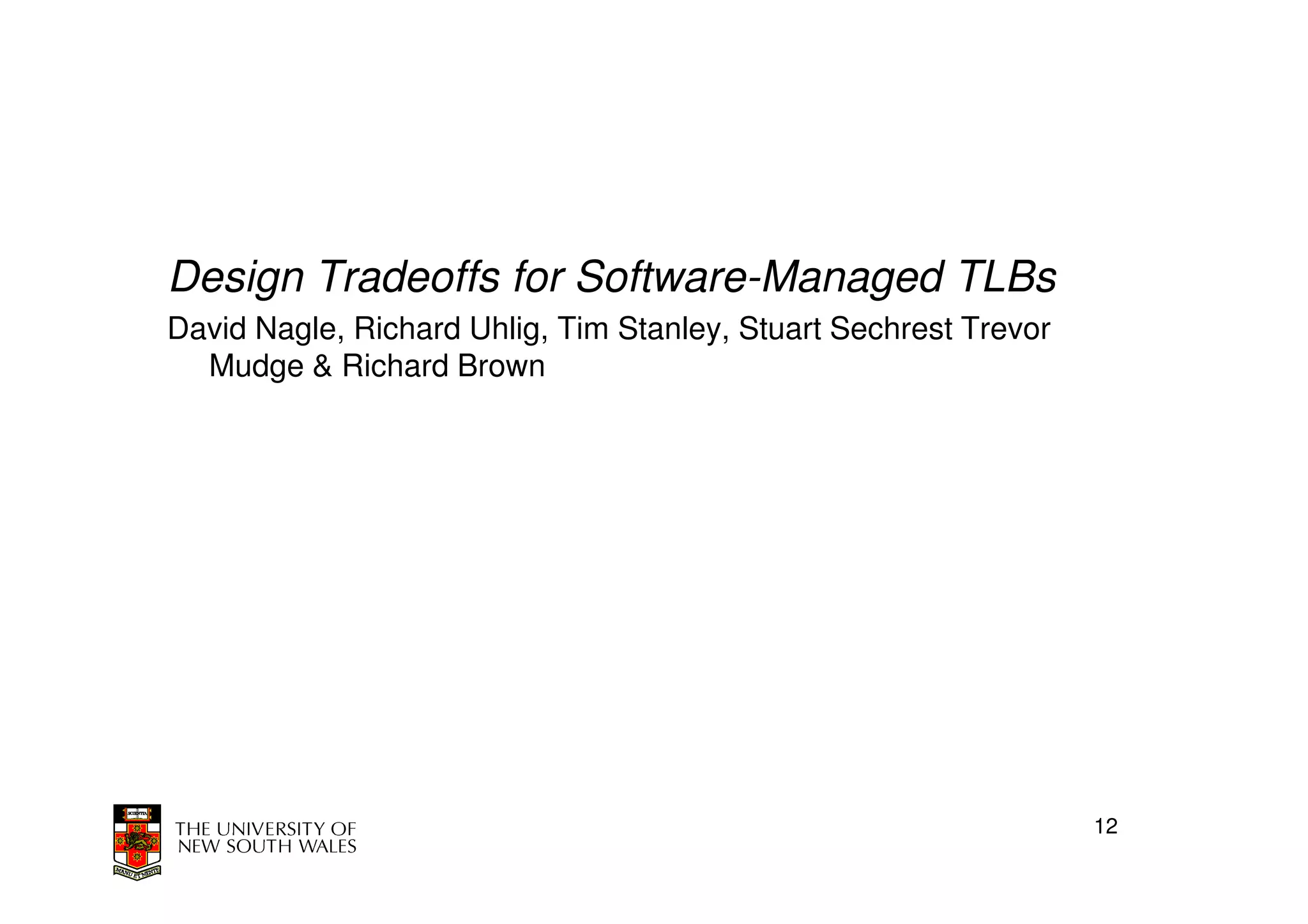 Design Tradeoffs for Software-Managed TLBs

David Nagle, Richard Uhlig, Tim Stanley, Stuart Sechrest Trevor Mudge & Richard Brown

SCIENTIA

MANU ET MENTE

THE UNIVERSITY OF NEW SOUTH WALES

12